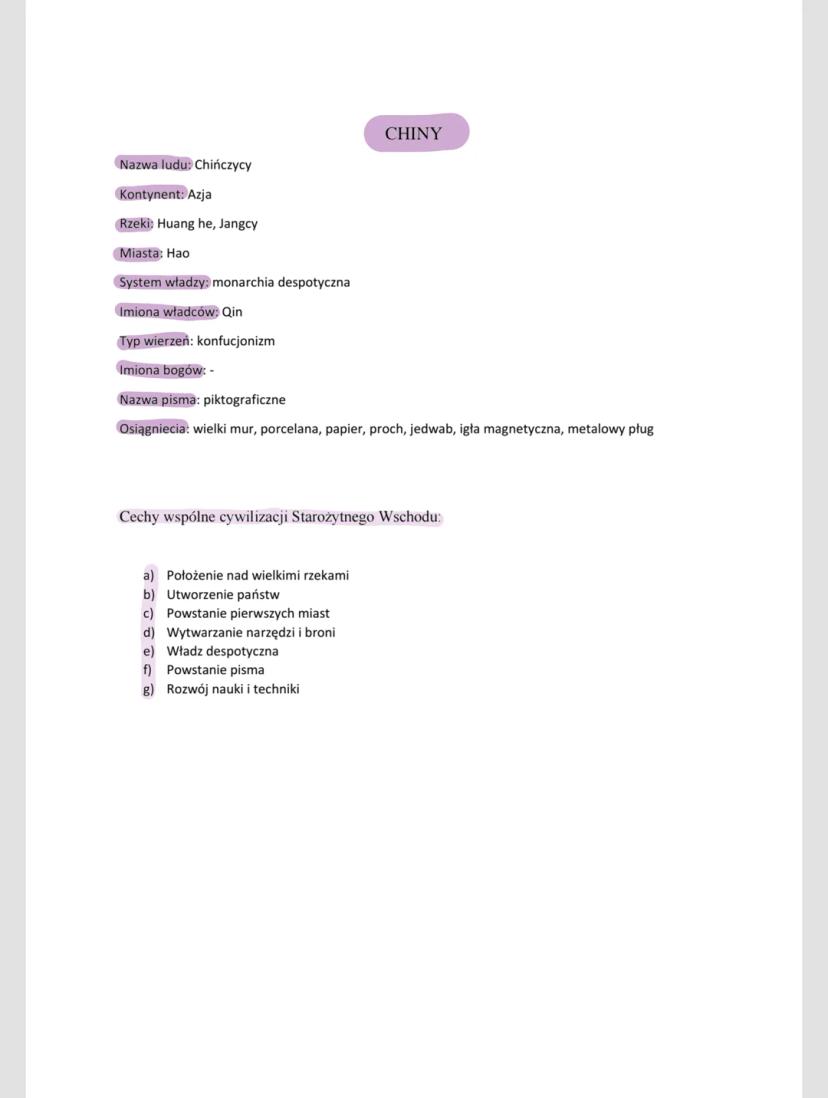 CHINY

Nazwa ludu: Chińczycy

Kontynent: Azja

Rzeki: Huang he, Jangcy

Miasta: Hao

System władzy: monarchia despotyczna

Imiona władców: Qin

Typ wierzeń: konfucjonizm

Imiona bogów: -

Nazwa pisma: piktograficzne

Osiągniecia: wielki mur, porcelana, papier, proch, jedwab, igła magnetyczna, metalowy pług

Cechy wspólne cywilizacji Starożytnego Wschodu:

a) Położenie nad wielkimi rzekami
b) Utworzenie państw
c) Powstanie pierwszych miast
d) Wytwarzanie narzędzi i broni
e) Władz despotyczna
f) Powstanie pisma
g) Rozwój nauki i techniki